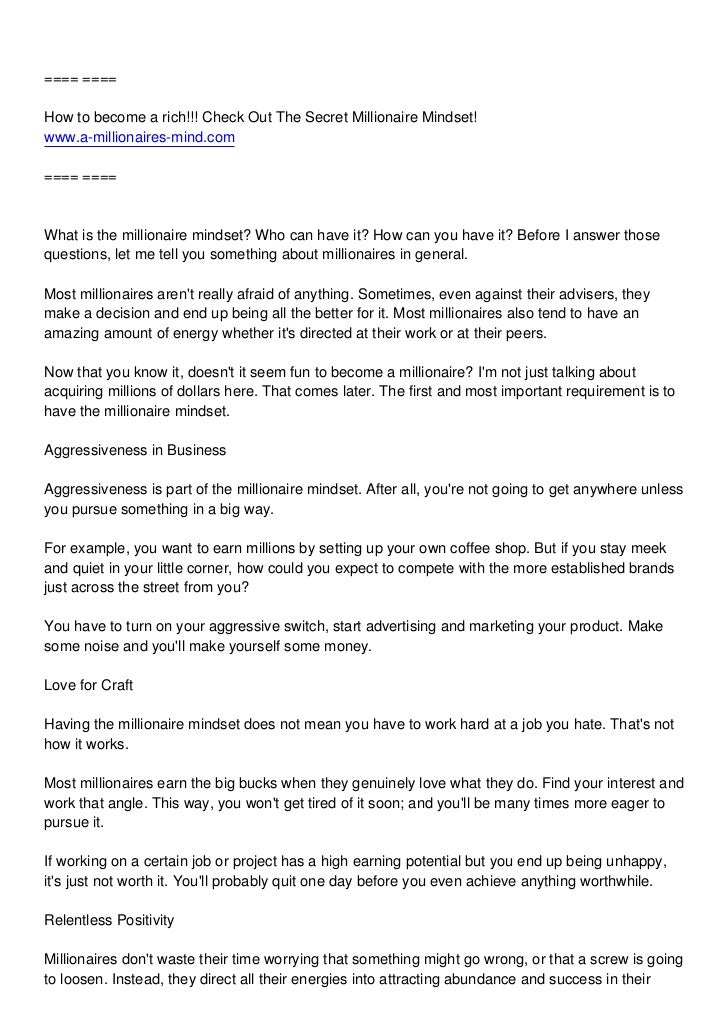 ==== ====

How to become a rich!!! Check Out The Secret Millionaire Mindset!
www.a-millionaires-mind.com

==== ====

What is the millionaire mindset? Who can have it? How can you have it? Before I answer those questions, let me tell you something about millionaires in general.

Most millionaires aren't really afraid of anything. Sometimes, even against their advisers, they make a decision and end up being all the better for it. Most millionaires also tend to have an amazing amount of energy whether it's directed at their work or at their peers.

Now that you know it, doesn't it seem fun to become a millionaire? I'm not just talking about acquiring millions of dollars here. That comes later. The first and most important requirement is to have the millionaire mindset.

Aggressiveness in Business

Aggressiveness is part of the millionaire mindset. After all, you're not going to get anywhere unless you pursue something in a big way.

For example, you want to earn millions by setting up your own coffee shop. But if you stay meek and quiet in your little corner, how could you expect to compete with the more established brands just across the street from you?

You have to turn on your aggressive switch, start advertising and marketing your product. Make some noise and you'll make yourself some money.

Love for Craft

Having the millionaire mindset does not mean you have to work hard at a job you hate. That's not how it works.

Most millionaires earn the big bucks when they genuinely love what they do. Find your interest and work that angle. This way, you won't get tired of it soon; and you'll be many times more eager to pursue it.

If working on a certain job or project has a high earning potential but you end up being unhappy, it's just not worth it. You'll probably quit one day before you even achieve anything worthwhile.

Relentless Positivity

Millionaires don't waste their time worrying that something might go wrong, or that a screw is going to loosen. Instead, they direct all their energies into attracting abundance and success in their